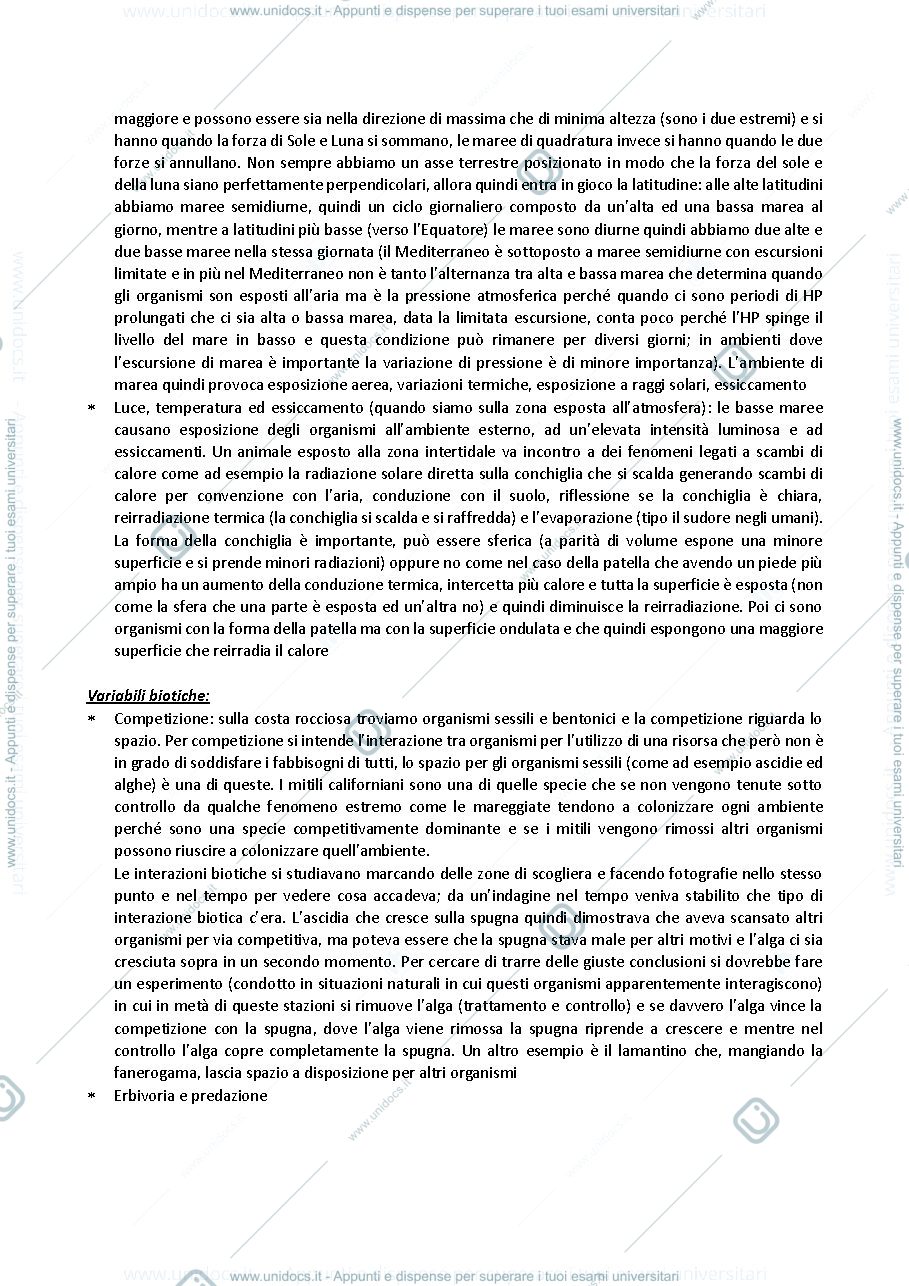 www.unidocs.it - Appunti e dispense per superare i tuoi esami universitari

maggiore e possono essere sia nella direzione di massima che di minima altezza (sono i due estremi) e si hanno quando la forza di Sole e Luna si sommano, le maree di quadratura invece si hanno quando le due forze si annullano. Non sempre abbiamo un asse terrestre posizionato in modo che la forza del sole e della luna siano perfettamente perpendicolari, allora quindi entra in gioco la latitudine: alle alte latitudini abbiamo maree semidiurne, quindi un ciclo giornaliero composto da un'alta ed una bassa marea al giorno, mentre a latitudini più basse (verso l'Equatore) le maree sono diurne quindi abbiamo due alte e due basse maree nella stessa giornata (il Mediterraneo è sottoposto a maree semidiurne con escursioni limitate e in più nel Mediterraneo non è tanto l'alternanza tra alta e bassa marea che determina quando gli organismi son esposti all'aria ma è la pressione atmosferica perché quando ci sono periodi di HP prolungati che ci sia alta o bassa marea, data la limitata escursione, conta poco perché l'HP spinge il livello del mare in basso e questa condizione può rimanere per diversi giorni; in ambienti dove l'escursione di marea è importante la variazione di pressione è di minore importanza). L'ambiente di marea quindi provoca esposizione aerea, variazioni termiche, esposizione a raggi solari, essiccamento

* Luce, temperatura ed essiccamento (quando siamo sulla zona esposta all'atmosfera): le basse maree causano esposizione degli organismi all'ambiente esterno, ad un'elevata intensità luminosa e ad essiccamenti. Un animale esposto alla zona intertidale va incontro a dei fenomeni legati a scambi di calore come ad esempio la radiazione solare diretta sulla conchiglia che si scalda generando scambi di calore per convenzione con l'aria, conduzione con il suolo, riflessione se la conchiglia è chiara, reirradiazione termica (la conchiglia si scalda e si raffredda) e l'evaporazione (tipo il sudore negli umani). La forma della conchiglia è importante, può essere sferica (a parità di volume espone una minore superficie e si prende minori radiazioni) oppure no come nel caso della patella che avendo un piede più ampio ha un aumento della conduzione termica, intercetta più calore e tutta la superficie è esposta (non come la sfera che una parte è esposta ed un'altra no) e quindi diminuisce la reirradiazione. Poi ci sono organismi con la forma della patella ma con la superficie ondulata e che quindi espongono una maggiore superficie che reirradia il calore

Variabili biotiche:

* Competizione: sulla costa rocciosa troviamo organismi sessili e bentonici e la competizione riguarda lo spazio. Per competizione si intende l'interazione tra organismi per l'utilizzo di una risorsa che però non è in grado di soddisfare i fabbisogni di tutti, lo spazio per gli organismi sessili (come ad esempio ascidie ed alghe) è una di queste. I mitili californiani sono una di quelle specie che se non vengono tenute sotto controllo da qualche fenomeno estremo come le mareggiate tendono a colonizzare ogni ambiente perché sono una specie competitivamente dominante e se i mitili vengono rimossi altri organismi possono riuscire a colonizzare quell'ambiente.
Le interazioni biotiche si studiavano marcando delle zone di scogliera e facendo fotografie nello stesso punto e nel tempo per vedere cosa accadeva; da un'indagine nel tempo veniva stabilito che tipo di interazione biotica c'era. L'ascidia che cresce sulla spugna quindi dimostrava che aveva scansato altri organismi per via competitiva, ma poteva essere che la spugna stava male per altri motivi e l'alga ci sia cresciuta sopra in un secondo momento. Per cercare di trarre delle giuste conclusioni si dovrebbe fare un esperimento (condotto in situazioni naturali in cui questi organismi apparentemente interagiscono) in cui in metà di queste stazioni si rimuove l'alga (trattamento e controllo) e se davvero l'alga vince la competizione con la spugna, dove l'alga viene rimossa la spugna riprende a crescere e mentre nel controllo l'alga copre completamente la spugna. Un altro esempio è il lamantino che, mangiando la fanerogama, lascia spazio a disposizione per altri organismi

* Erbivoria e predazione

www.unidocs.it - Appunti e dispense per superare i tuoi esami universitari